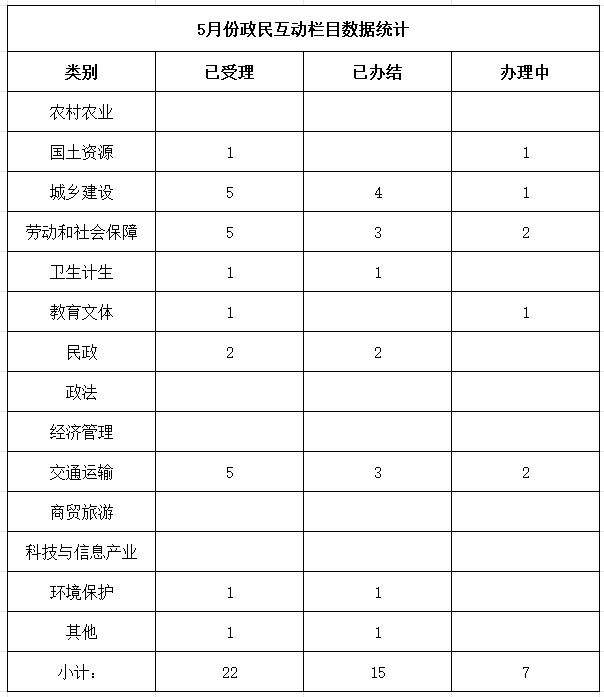 5月份政民互动栏目数据统计

| 类别 | 已受理 | 已办结 | 办理中 |
|---|---|---|---|
| 农村农业 | | | |
| 国土资源 | 1 | | 1 |
| 城乡建设 | 5 | 4 | 1 |
| 劳动和社会保障 | 5 | 3 | 2 |
| 卫生计生 | 1 | 1 | |
| 教育文体 | 1 | | 1 |
| 民政 | 2 | 2 | |
| 政法 | | | |
| 经济管理 | | | |
| 交通运输 | 5 | 3 | 2 |
| 商贸旅游 | | | |
| 科技与信息产业 | | | |
| 环境保护 | 1 | 1 | |
| 其他 | 1 | 1 | |
| 小计： | 22 | 15 | 7 |